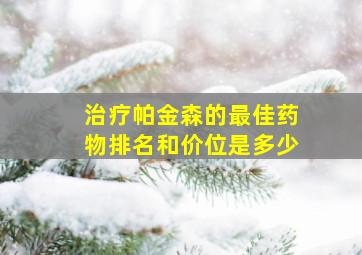 治疗帕金森的最佳药物排名和价位是多少